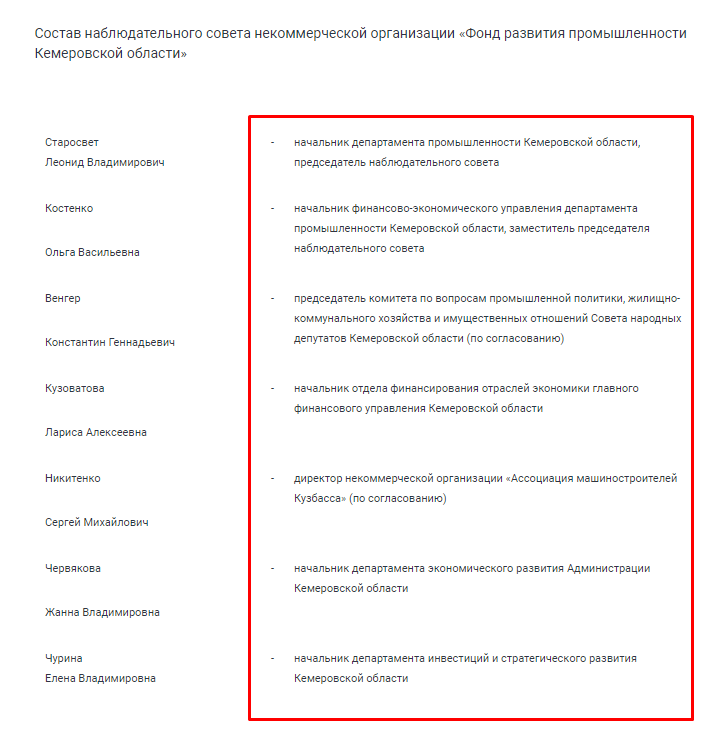 Состав наблюдательного совета некоммерческой организации «Фонд развития промышленности Кемеровской области»

| | | |
|---|---|---|
| Старосвет Леонид Владимирович | - | начальник департамента промышленности Кемеровской области, председатель наблюдательного совета |
| Костенко Ольга Васильевна | - | начальник финансово-экономического управления департамента промышленности Кемеровской области, заместитель председателя наблюдательного совета |
| Венгер Константин Геннадьевич | - | председатель комитета по вопросам промышленной политики, жилищно-коммунального хозяйства и имущественных отношений Совета народных депутатов Кемеровской области (по согласованию) |
| Кузоватова Лариса Алексеевна | - | начальник отдела финансирования отраслей экономики главного финансового управления Кемеровской области |
| Никитенко Сергей Михайлович | - | директор некоммерческой организации «Ассоциация машиностроителей Кузбасса» (по согласованию) |
| Червякова Жанна Владимировна | - | начальник департамента экономического развития Администрации Кемеровской области |
| Чурина Елена Владимировна | - | начальник департамента инвестиций и стратегического развития Кемеровской области |